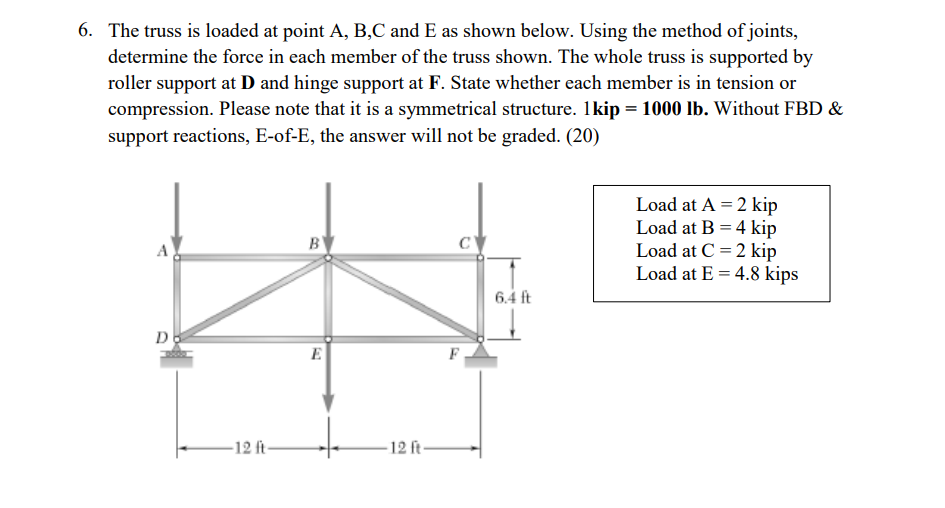 6. The truss is loaded at point A, B,C and E as shown below. Using the method of joints, determine the force in each member of the truss shown. The whole truss is supported by roller support at **D** and hinge support at **F**. State whether each member is in tension or compression. Please note that it is a symmetrical structure. 1**kip = 1000 lb.** Without FBD & support reactions, E-of-E, the answer will not be graded. (20)

A
B
C
6.4 ft
D
E
F
12 ft
12 ft

Load at A = 2 kip
Load at B = 4 kip
Load at C = 2 kip
Load at E = 4.8 kips